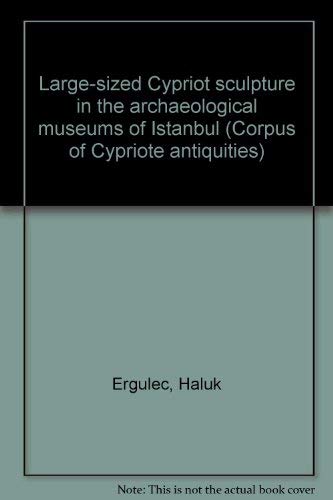 Large-sized Cypriot sculpture in the archaeological museums of Istanbul (Corpus of Cypriote antiquities)

Ergulec, Haluk

Note: This is not the actual book cover